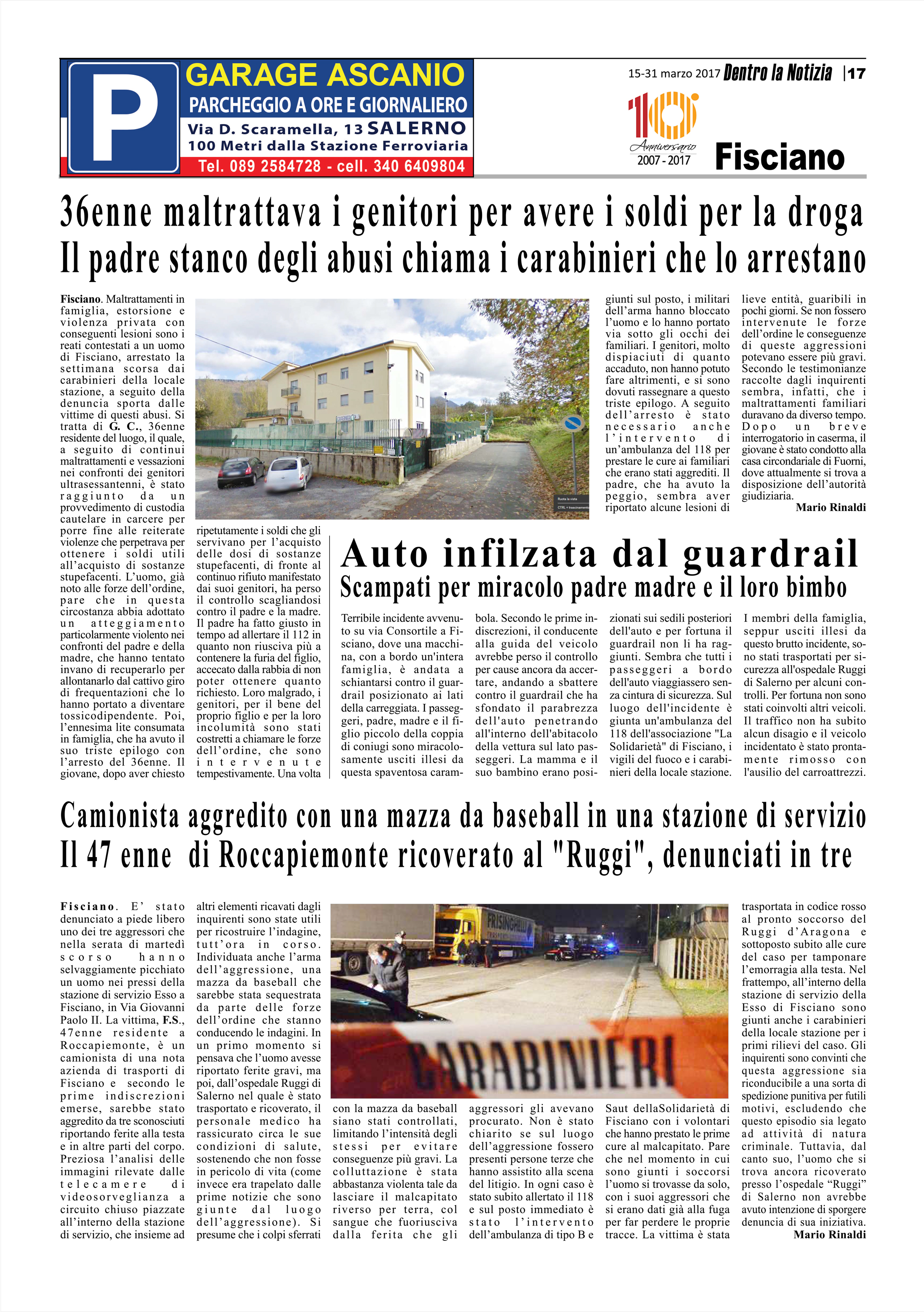 P
GARAGE ASCANIO
PARCHEGGIO A ORE E GIORNALIERO
Via D. Scaramella, 13 SALERNO
100 Metri dalla Stazione Ferroviaria
Tel. 089 2584728 - cell. 340 6409804

15-31 marzo 2017 Dentro la Notizia | 17

10 Anniversario 2007 - 2017

Fisciano

36enne maltrattava i genitori per avere i soldi per la droga
Il padre stanco degli abusi chiama i carabinieri che lo arrestano

Fisciano. Maltrattamenti in famiglia, estorsione e violenza privata con conseguenti lesioni sono i reati contestati a un uomo di Fisciano, arrestato la settimana scorsa dai carabinieri della locale stazione, a seguito della denuncia sporta dalle vittime di questi abusi. Si tratta di G. C., 36enne residente del luogo, il quale, a seguito di continui maltrattamenti e vessazioni nei confronti dei genitori ultrasessantenni, è stato raggiunto da un provvedimento di custodia cautelare in carcere per porre fine alle reiterate violenze che perpetrava per ottenere i soldi utili all'acquisto di sostanze stupefacenti. L'uomo, già noto alle forze dell'ordine, pare che in questa circostanza abbia adottato un atteggiamento particolarmente violento nei confronti del padre e della madre, che hanno tentato invano di recuperarlo per allontanarlo dal cattivo giro di frequentazioni che lo hanno portato a diventare tossicodipendente. Poi, l'ennesima lite consumata in famiglia, che ha avuto il suo triste epilogo con l'arresto del 36enne. Il giovane, dopo aver chiesto ripetutamente i soldi che gli servivano per l'acquisto delle dosi di sostanze stupefacenti, di fronte al continuo rifiuto manifestato dai suoi genitori, ha perso il controllo scagliandosi contro il padre e la madre. Il padre ha fatto giusto in tempo ad allertare il 112 in quanto non riusciva più a contenere la furia del figlio, accecato dalla rabbia di non poter ottenere quanto richiesto. Loro malgrado, i genitori, per il bene del proprio figlio e per la loro incolumità sono stati costretti a chiamare le forze dell'ordine, che sono intervenute tempestivamente. Una volta giunti sul posto, i militari dell'arma hanno bloccato l'uomo e lo hanno portato via sotto gli occhi dei familiari. I genitori, molto dispiaciuti di quanto accaduto, non hanno potuto fare altrimenti, e si sono dovuti rassegnare a questo triste epilogo. A seguito dell'arresto è stato necessario anche l'intervento di un'ambulanza del 118 per prestare le cure ai familiari che erano stati aggrediti. Il padre, che ha avuto la peggio, sembra aver riportato alcune lesioni di lieve entità, guaribili in pochi giorni. Se non fossero intervenute le forze dell'ordine le conseguenze di queste aggressioni potevano essere più gravi. Secondo le testimonianze raccolte dagli inquirenti sembra, infatti, che i maltrattamenti familiari duravano da diverso tempo. Dopo un breve interrogatorio in caserma, il giovane è stato condotto alla casa circondariale di Fuorni, dove attualmente si trova a disposizione dell'autorità giudiziaria.
Mario Rinaldi

Auto infilzata dal guardrail
Scampati per miracolo padre madre e il loro bimbo

Terribile incidente avvenuto su via Consortile a Fisciano, dove una macchina, con a bordo un'intera famiglia, è andata a schiantarsi contro il guardrail posizionato ai lati della carreggiata. I passeggeri, padre, madre e il figlio piccolo della coppia di coniugi sono miracolosamente usciti illesi da questa spaventosa carambola. Secondo le prime indiscrezioni, il conducente alla guida del veicolo avrebbe perso il controllo per cause ancora da accertare, andando a sbattere contro il guardrail che ha sfondato il parabrezza dell'auto penetrando all'interno dell'abitacolo della vettura sul lato passeggeri. La mamma e il suo bambino erano posizionati sui sedili posteriori dell'auto e per fortuna il guardrail non li ha raggiunti. Sembra che tutti i passeggeri a bordo dell'auto viaggiassero senza cintura di sicurezza. Sul luogo dell'incidente è giunta un'ambulanza del 118 dell'associazione "La Solidarietà" di Fisciano, i vigili del fuoco e i carabinieri della locale stazione. I membri della famiglia, seppur usciti illesi da questo brutto incidente, sono stati trasportati per sicurezza all'ospedale Ruggi di Salerno per alcuni controlli. Per fortuna non sono stati coinvolti altri veicoli. Il traffico non ha subito alcun disagio e il veicolo incidentato è stato prontamente rimosso con l'ausilio del carroattrezzi.

Camionista aggredito con una mazza da baseball in una stazione di servizio
Il 47 enne di Roccapiemonte ricoverato al "Ruggi", denunciati in tre

Fisciano. E' stato denunciato a piede libero uno dei tre aggressori che nella serata di martedì scorso hanno selvaggiamente picchiato un uomo nei pressi della stazione di servizio Esso a Fisciano, in Via Giovanni Paolo II. La vittima, F.S., 47enne residente a Roccapiemonte, è un camionista di una nota azienda di trasporti di Fisciano e secondo le prime indiscrezioni emerse, sarebbe stato aggredito da tre sconosciuti riportando ferite alla testa e in altre parti del corpo. Preziosa l'analisi delle immagini rilevate dalle telecamere di videosorveglianza a circuito chiuso piazzate all'interno della stazione di servizio, che insieme ad altri elementi ricavati dagli inquirenti sono state utili per ricostruire l'indagine, tutt'ora in corso. Individuata anche l'arma dell'aggressione, una mazza da baseball che sarebbe stata sequestrata da parte delle forze dell'ordine che stanno conducendo le indagini. In un primo momento si pensava che l'uomo avesse riportato ferite gravi, ma poi, dall'ospedale Ruggi di Salerno nel quale è stato trasportato e ricoverato, il personale medico ha rassicurato circa le sue condizioni di salute, sostenendo che non fosse in pericolo di vita (come invece era trapelato dalle prime notizie che sono giunte dal luogo dell'aggressione). Si presume che i colpi sferrati con la mazza da baseball siano stati controllati, limitando l'intensità degli stessi per evitare conseguenze più gravi. La colluttazione è stata abbastanza violenta tale da lasciare il malcapitato riverso per terra, col sangue che fuoriusciva dalla ferita che gli aggressori gli avevano procurato. Non è stato chiarito se sul luogo dell'aggressione fossero presenti persone terze che hanno assistito alla scena del litigio. In ogni caso è stato subito allertato il 118 e sul posto immediato è stato l'intervento dell'ambulanza di tipo B e Saut dellaSolidarietà di Fisciano con i volontari che hanno prestato le prime cure al malcapitato. Pare che nel momento in cui sono giunti i soccorsi l'uomo si trovasse da solo, con i suoi aggressori che si erano dati già alla fuga per far perdere le proprie tracce. La vittima è stata trasportata in codice rosso al pronto soccorso del Ruggi d'Aragona e sottoposto subito alle cure del caso per tamponare l'emorragia alla testa. Nel frattempo, all'interno della stazione di servizio della Esso di Fisciano sono giunti anche i carabinieri della locale stazione per i primi rilievi del caso. Gli inquirenti sono convinti che questa aggressione sia riconducibile a una sorta di spedizione punitiva per futili motivi, escludendo che questo episodio sia legato ad attività di natura criminale. Tuttavia, dal canto suo, l'uomo che si trova ancora ricoverato presso l'ospedale "Ruggi" di Salerno non avrebbe avuto intenzione di sporgere denuncia di sua iniziativa.
Mario Rinaldi

CARABINIERI